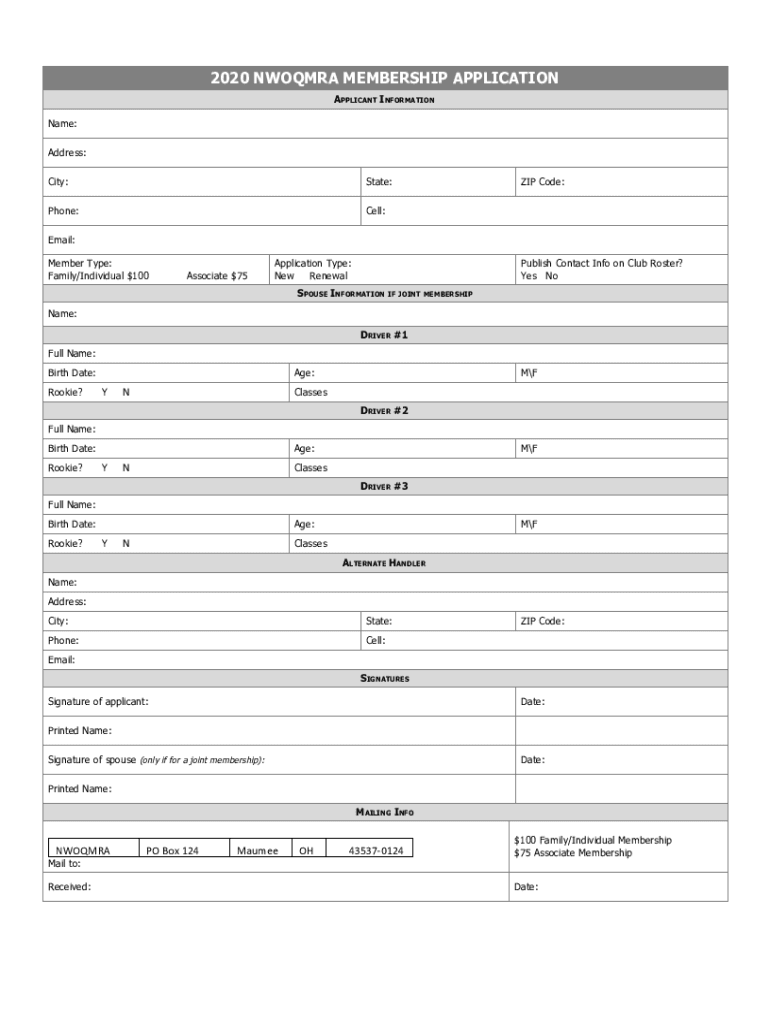 2020 NWOQMRA MEMBERSHIP APPLICATION

APPLICANT INFORMATION

Name:

Address:

City: State: ZIP Code:

Phone: Cell:

Email:

Member Type:
Family/Individual $100 Associate $75

Application Type:
New Renewal

Publish Contact Info on Club Roster?
Yes No

SPOUSE INFORMATION IF JOINT MEMBERSHIP

Name:

DRIVER #1

Full Name:

Birth Date: Age: M\F

Rookie? Y N Classes

DRIVER #2

Full Name:

Birth Date: Age: M\F

Rookie? Y N Classes

DRIVER #3

Full Name:

Birth Date: Age: M\F

Rookie? Y N Classes

ALTERNATE HANDLER

Name:

Address:

City: State: ZIP Code:

Phone: Cell:

Email:

SIGNATURES

Signature of applicant: Date:

Printed Name:

Signature of spouse (only if for a joint membership): Date:

Printed Name:

MAILING INFO

| NWOQMRA | PO Box 124 | Maumee | OH | 43537-0124 |
|---|---|---|---|---|

Mail to:

$100 Family/Individual Membership
$75 Associate Membership

Received: Date: